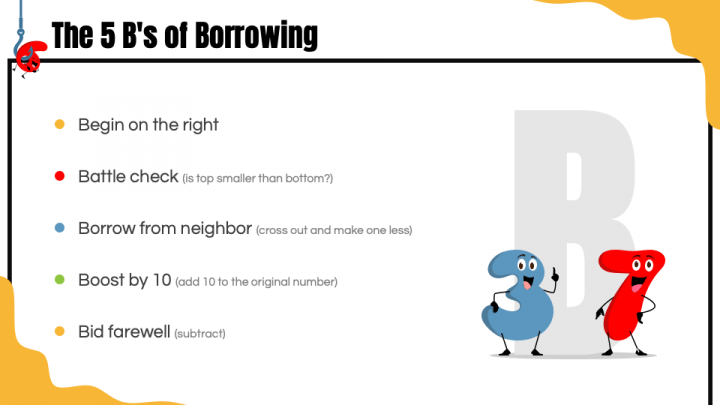 The 5 B's of Borrowing

Begin on the right

Battle check (is top smaller than bottom?)

Borrow from neighbor (cross out and make one less)

Boost by 10 (add 10 to the original number)

Bid farewell (subtract)

B

3 7